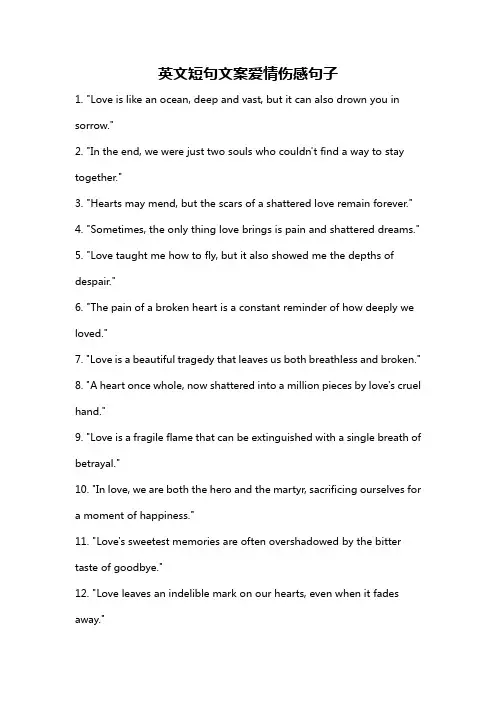 英文短句文案爱情伤感句子

1. "Love is like an ocean, deep and vast, but it can also drown you in sorrow."

2. "In the end, we were just two souls who couldn't find a way to stay together."

3. "Hearts may mend, but the scars of a shattered love remain forever."

4. "Sometimes, the only thing love brings is pain and shattered dreams."

5. "Love taught me how to fly, but it also showed me the depths of despair."

6. "The pain of a broken heart is a constant reminder of how deeply we loved."

7. "Love is a beautiful tragedy that leaves us both breathless and broken."

8. "A heart once whole, now shattered into a million pieces by love's cruel hand."

9. "Love is a fragile flame that can be extinguished with a single breath of betrayal."

10. "In love, we are both the hero and the martyr, sacrificing ourselves for a moment of happiness."

11. "Love's sweetest memories are often overshadowed by the bitter taste of goodbye."

12. "Love leaves an indelible mark on our hearts, even when it fades away."